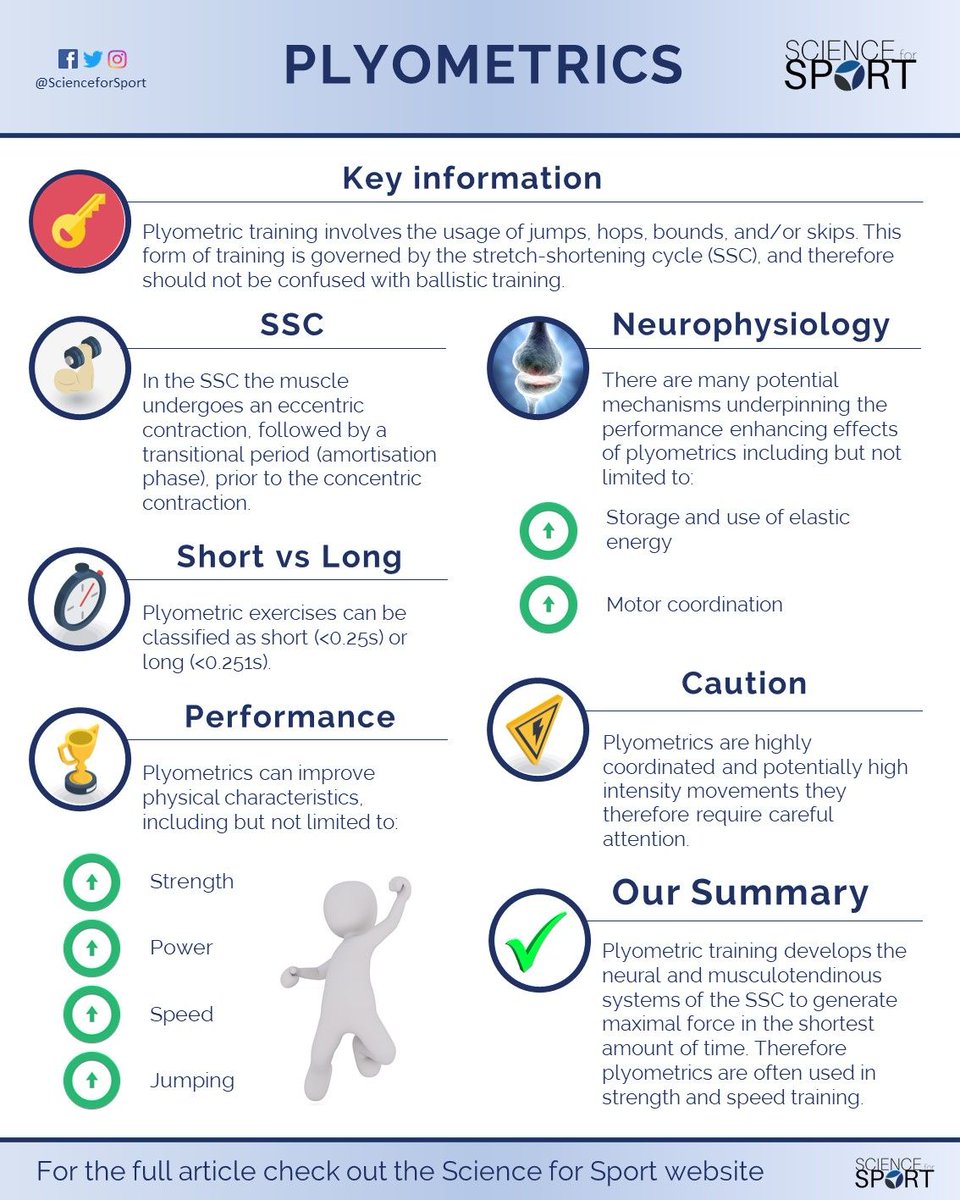 @ScienceforSport

PLYOMETRICS

SCIENCE for SPORT

Key information

Plyometric training involves the usage of jumps, hops, bounds, and/or skips. This form of training is governed by the stretch-shortening cycle (SSC), and therefore should not be confused with ballistic training.

SSC

In the SSC the muscle undergoes an eccentric contraction, followed by a transitional period (amortisation phase), prior to the concentric contraction.

Short vs Long

Plyometric exercises can be classified as short (<0.25s) or long (<0.251s).

Performance

Plyometrics can improve physical characteristics, including but not limited to:

Strength

Power

Speed

Jumping

Neurophysiology

There are many potential mechanisms underpinning the performance enhancing effects of plyometrics including but not limited to:

Storage and use of elastic energy

Motor coordination

Caution

Plyometrics are highly coordinated and potentially high intensity movements they therefore require careful attention.

Our Summary

Plyometric training develops the neural and musculotendinous systems of the SSC to generate maximal force in the shortest amount of time. Therefore plyometrics are often used in strength and speed training.

For the full article check out the Science for Sport website

SCIENCE for SPORT